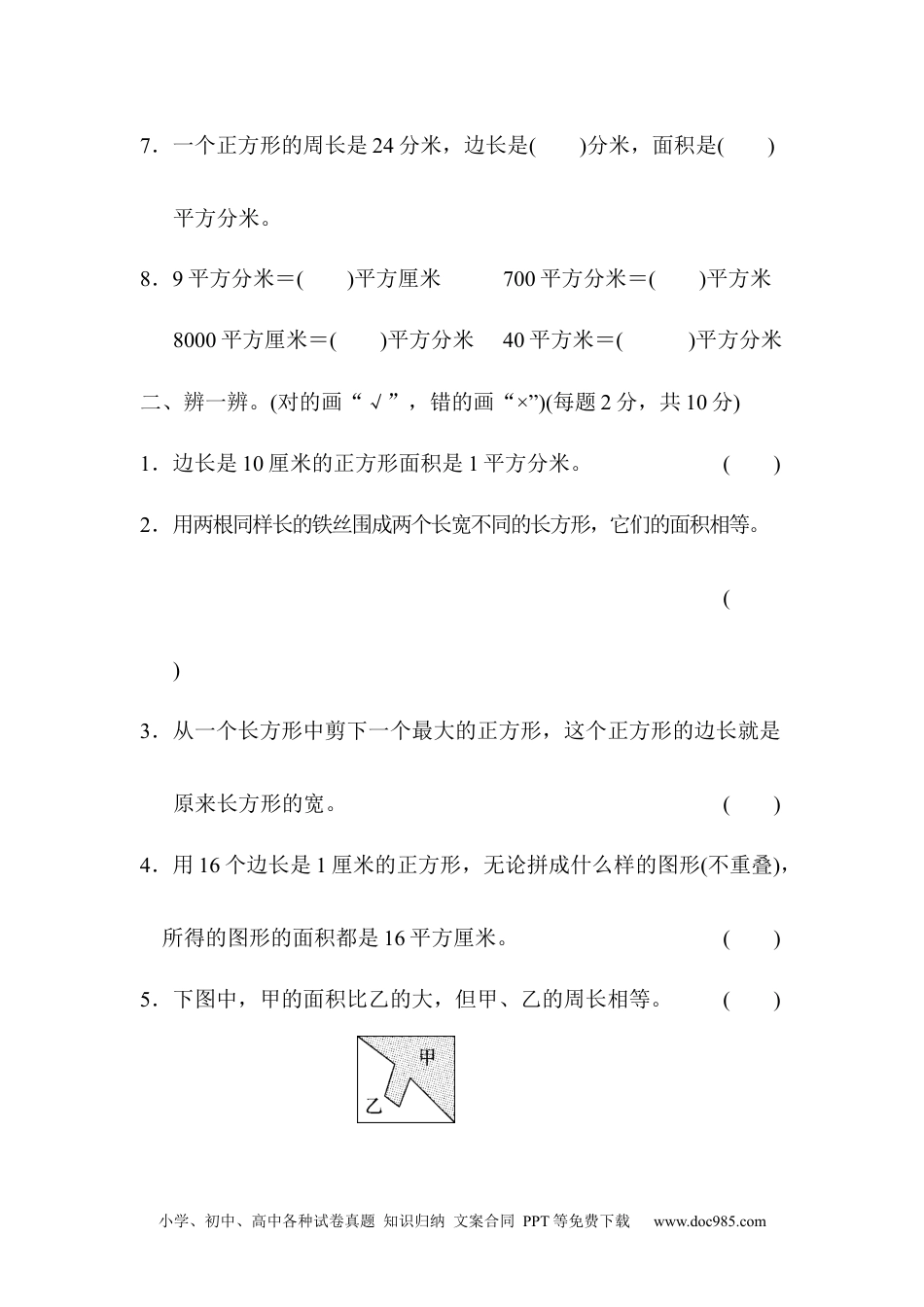 7．一个正方形的周长是 24 分米，边长是(　　)分米，面积是(　　)平方分米。

8．9 平方分米＝(　　)平方厘米　　700 平方分米＝(　　)平方米

8000 平方厘米＝(　　)平方分米　40 平方米＝(　　)平方分米

二、辨一辨。(对的画“√”，错的画“×”)(每题 2 分，共 10 分)

1．边长是 10 厘米的正方形面积是 1 平方分米。　(　　)

2．用两根同样长的铁丝围成两个长宽不同的长方形，它们的面积相等。

(

)

3．从一个长方形中剪下一个最大的正方形，这个正方形的边长就是原来长方形的宽。　(　　)

4．用 16 个边长是 1 厘米的正方形，无论拼成什么样的图形(不重叠)，所得的图形的面积都是 16 平方厘米。　(　　)

5．下图中，甲的面积比乙的大，但甲、乙的周长相等。　(　　)

甲

乙

小学、初中、高中各种试卷真题 知识归纳 文案合同 PPT 等免费下载　www.doc985.com